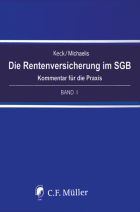 Keck/Michaelis

Die Rentenversicherung im SGB

Kommentar für die Praxis

BAND I

C.F. Müller